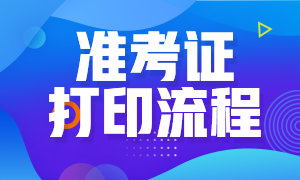 准考证
打印流程